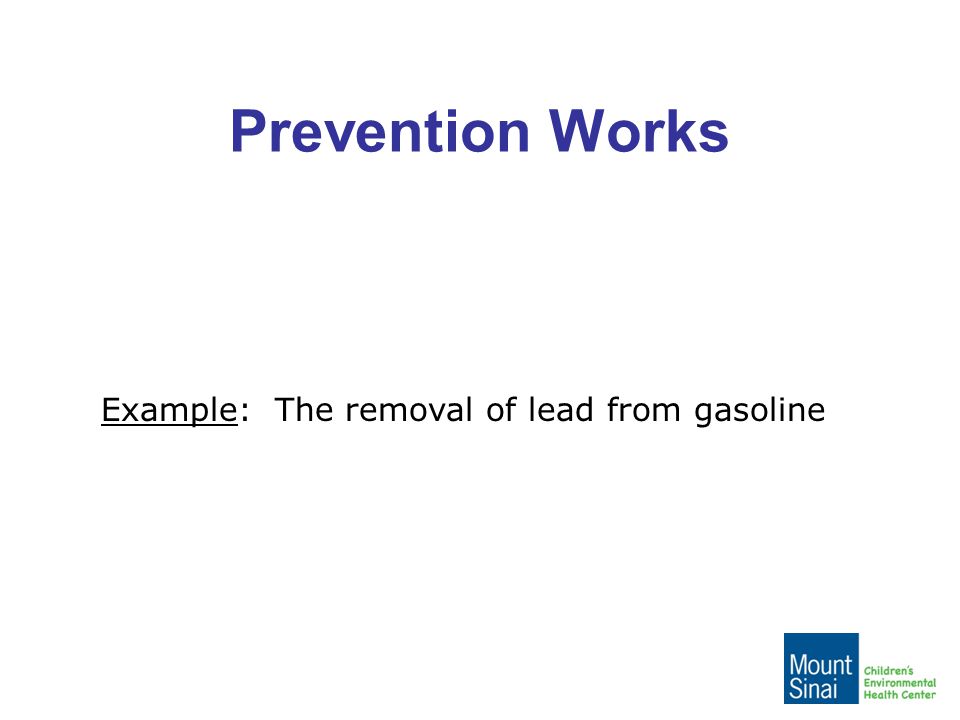 Prevention Works

Example: The removal of lead from gasoline

Mount Sinai

Children's Environmental Health Center